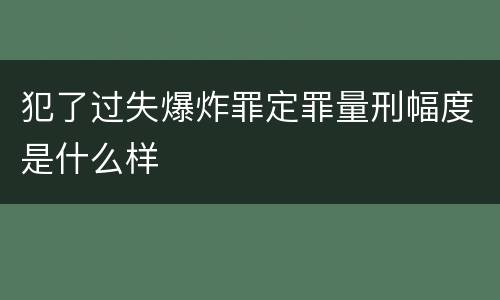 犯了过失爆炸罪定罪量刑幅度是什么样